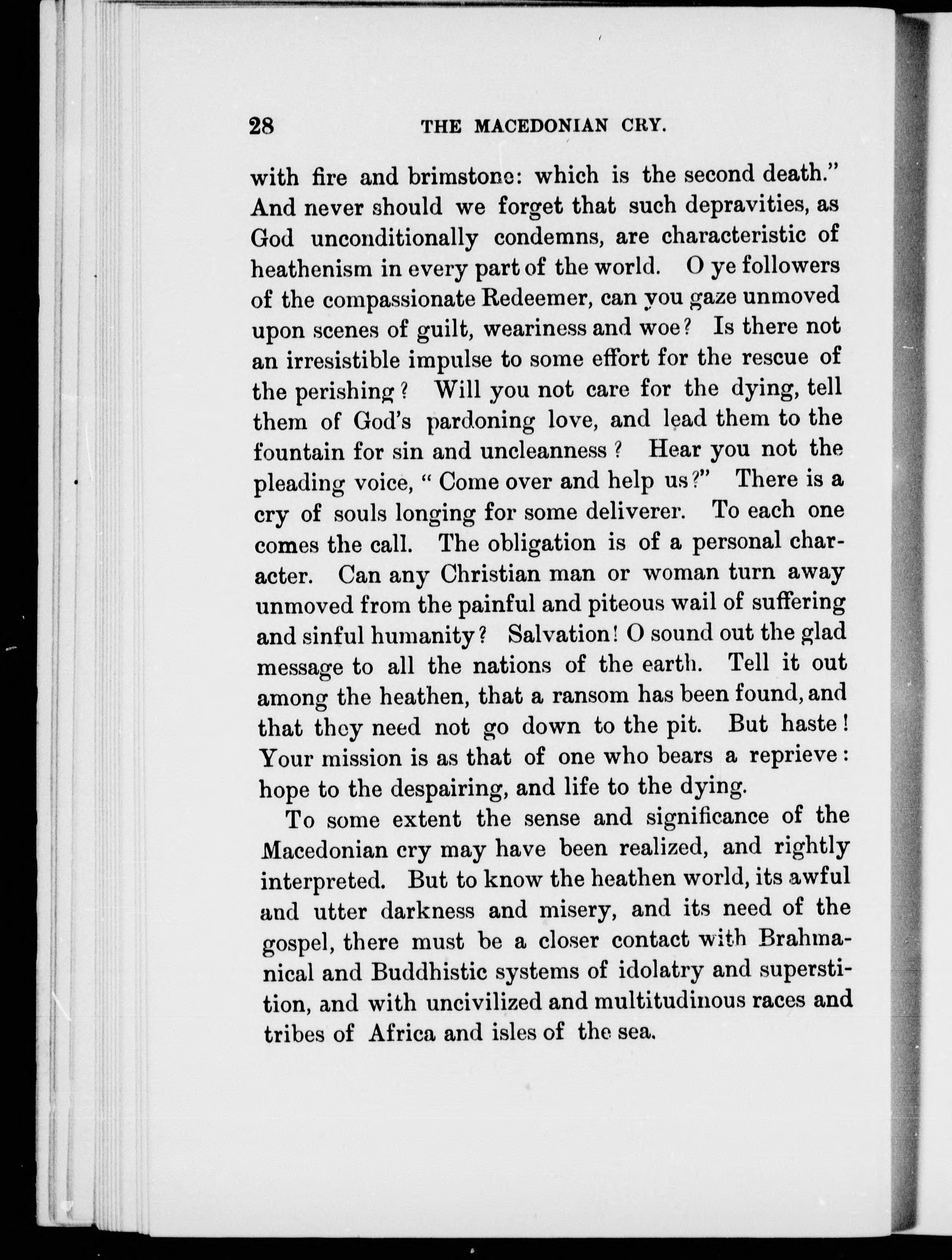 28 THE MACEDONIAN CRY.

with fire and brimstone: which is the second death." And never should we forget that such depravities, as God unconditionally condemns, are characteristic of heathenism in every part of the world. O ye followers of the compassionate Redeemer, can you gaze unmoved upon scenes of guilt, weariness and woe? Is there not an irresistible impulse to some effort for the rescue of the perishing? Will you not care for the dying, tell them of God's pardoning love, and lead them to the fountain for sin and uncleanness? Hear you not the pleading voice, "Come over and help us?" There is a cry of souls longing for some deliverer. To each one comes the call. The obligation is of a personal character. Can any Christian man or woman turn away unmoved from the painful and piteous wail of suffering and sinful humanity? Salvation! O sound out the glad message to all the nations of the earth. Tell it out among the heathen, that a ransom has been found, and that they need not go down to the pit. But haste! Your mission is as that of one who bears a reprieve: hope to the despairing, and life to the dying.

To some extent the sense and significance of the Macedonian cry may have been realized, and rightly interpreted. But to know the heathen world, its awful and utter darkness and misery, and its need of the gospel, there must be a closer contact with Brahmanical and Buddhistic systems of idolatry and superstition, and with uncivilized and multitudinous races and tribes of Africa and isles of the sea.